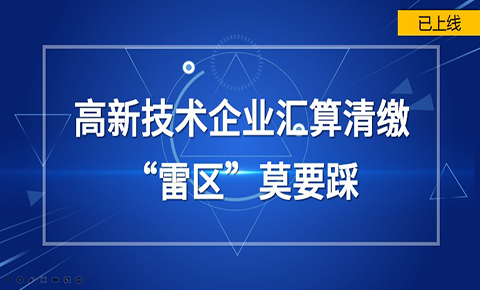 已上线

高新技术企业汇算清缴
“雷区”莫要踩